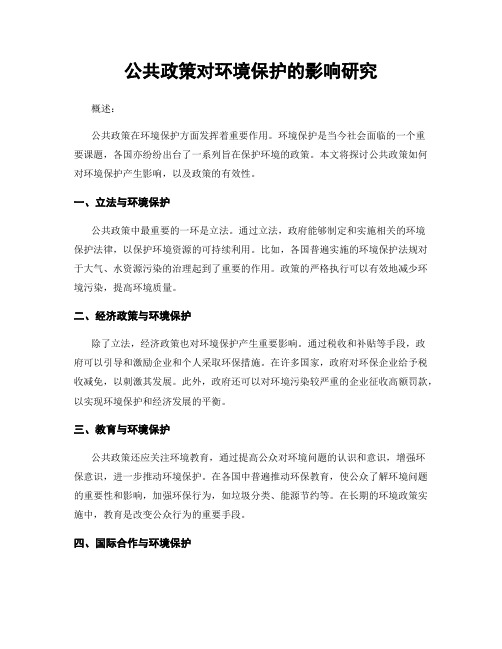 公共政策对环境保护的影响研究

概述:

公共政策在环境保护方面发挥着重要作用。环境保护是当今社会面临的一个重要课题，各国亦纷纷出台了一系列旨在保护环境的政策。本文将探讨公共政策如何对环境保护产生影响，以及政策的有效性。

一、立法与环境保护

公共政策中最重要的一环是立法。通过立法，政府能够制定和实施相关的环境保护法律，以保护环境资源的可持续利用。比如，各国普遍实施的环境保护法规对于大气、水资源污染的治理起到了重要的作用。政策的严格执行可以有效地减少环境污染，提高环境质量。

二、经济政策与环境保护

除了立法，经济政策也对环境保护产生重要影响。通过税收和补贴等手段，政府可以引导和激励企业和个人采取环保措施。在许多国家，政府对环保企业给予税收减免，以刺激其发展。此外，政府还可以对环境污染较严重的企业征收高额罚款，以实现环境保护和经济发展的平衡。

三、教育与环境保护

公共政策还应关注环境教育，通过提高公众对环境问题的认识和意识，增强环保意识，进一步推动环境保护。在各国中普遍推动环保教育，使公众了解环境问题的重要性和影响，加强环保行为，如垃圾分类、能源节约等。在长期的环境政策实施中，教育是改变公众行为的重要手段。

四、国际合作与环境保护